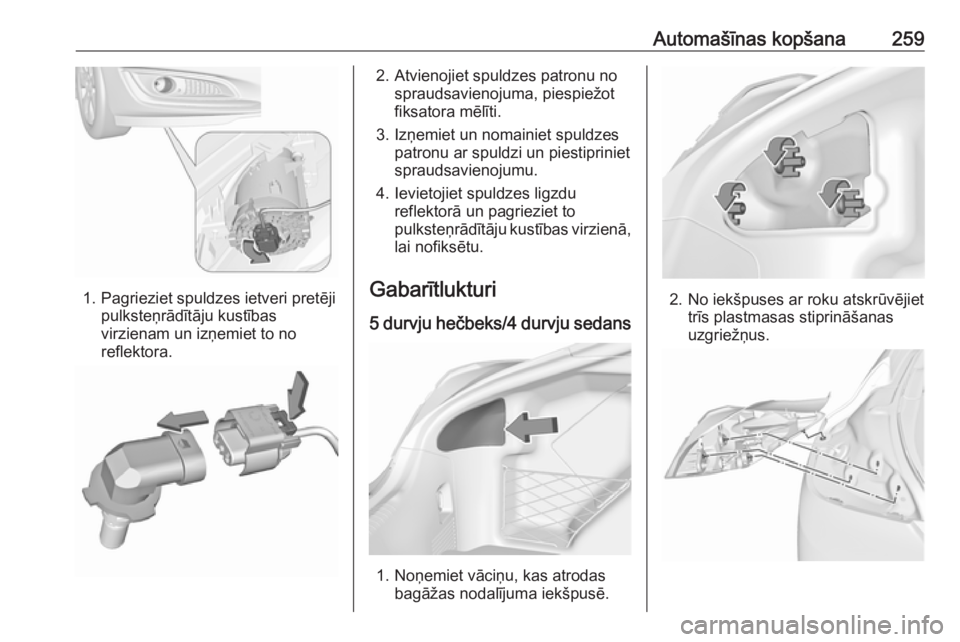 Automašīnas kopšana 259

1. Pagrieziet spuldzes ietveri pretēji pulksteņrādītāju kustības virzienam un izņemiet to no reflektora.

2. Atvienojiet spuldzes patronu no spraudsavienojuma, piespiežot fiksatora mēlīti.

3. Izņemiet un nomainiet spuldzes patronu ar spuldzi un piestipriniet spraudsavienojumu.

4. Ievietojiet spuldzes ligzdu reflektorā un pagrieziet to pulksteņrādītāju kustības virzienā, lai nofiksētu.

Gabarītlukturi

5 durvju hečbeks/4 durvju sedans

1. Noņemiet vāciņu, kas atrodas bagāžas nodalījuma iekšpusē.

2. No iekšpuses ar roku atskrūvējiet trīs plastmasas stiprināšanas uzgriežņus.

carmanualsonline.info